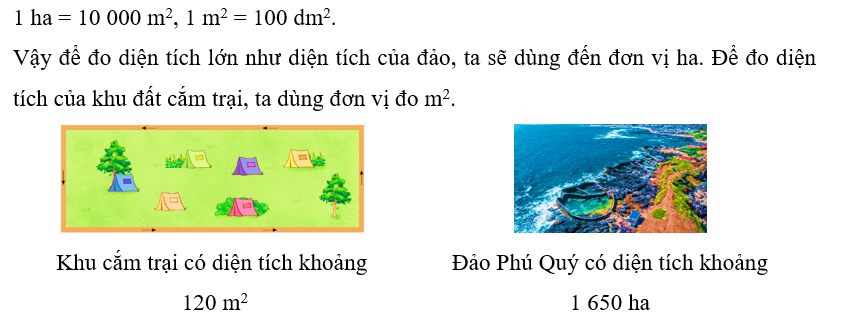 1 ha = 10 000 $m^2$, 1 $m^2$ = 100 $dm^2$.

Vậy để đo diện tích lớn như diện tích của đảo, ta sẽ dùng đến đơn vị ha. Để đo diện tích của khu đất cắm trại, ta dùng đơn vị đo $m^2$.

Khu cắm trại có diện tích khoảng

120 $m^2$

Đảo Phú Quý có diện tích khoảng

1 650 ha